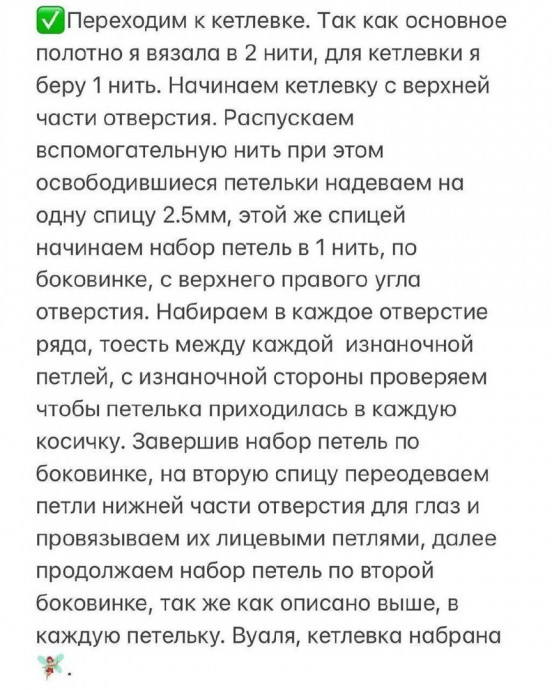 ✅Переходим к кетлевке. Так как основное полотно я вязала в 2 нити, для кетлевки я беру 1 нить. Начинаем кетлевку с верхней части отверстия. Распускаем вспомогательную нить при этом освободившиеся петельки надеваем на одну спицу 2.5мм, этой же спицей начинаем набор петель в 1 нить, по боковинке, с верхнего правого угла отверстия. Набираем в каждое отверстие ряда, тоесть между каждой  изнаночной петлей, с изнаночной стороны проверяем чтобы петелька приходилась в каждую косичку. Завершив набор петель по боковинке, на вторую спицу переодеваем петли нижней части отверстия для глаз и провязываем их лицевыми петлями, далее продолжаем набор петель по второй боковинке, так же как описано выше, в каждую петельку. Вуаля, кетлевка набрана 🧚.